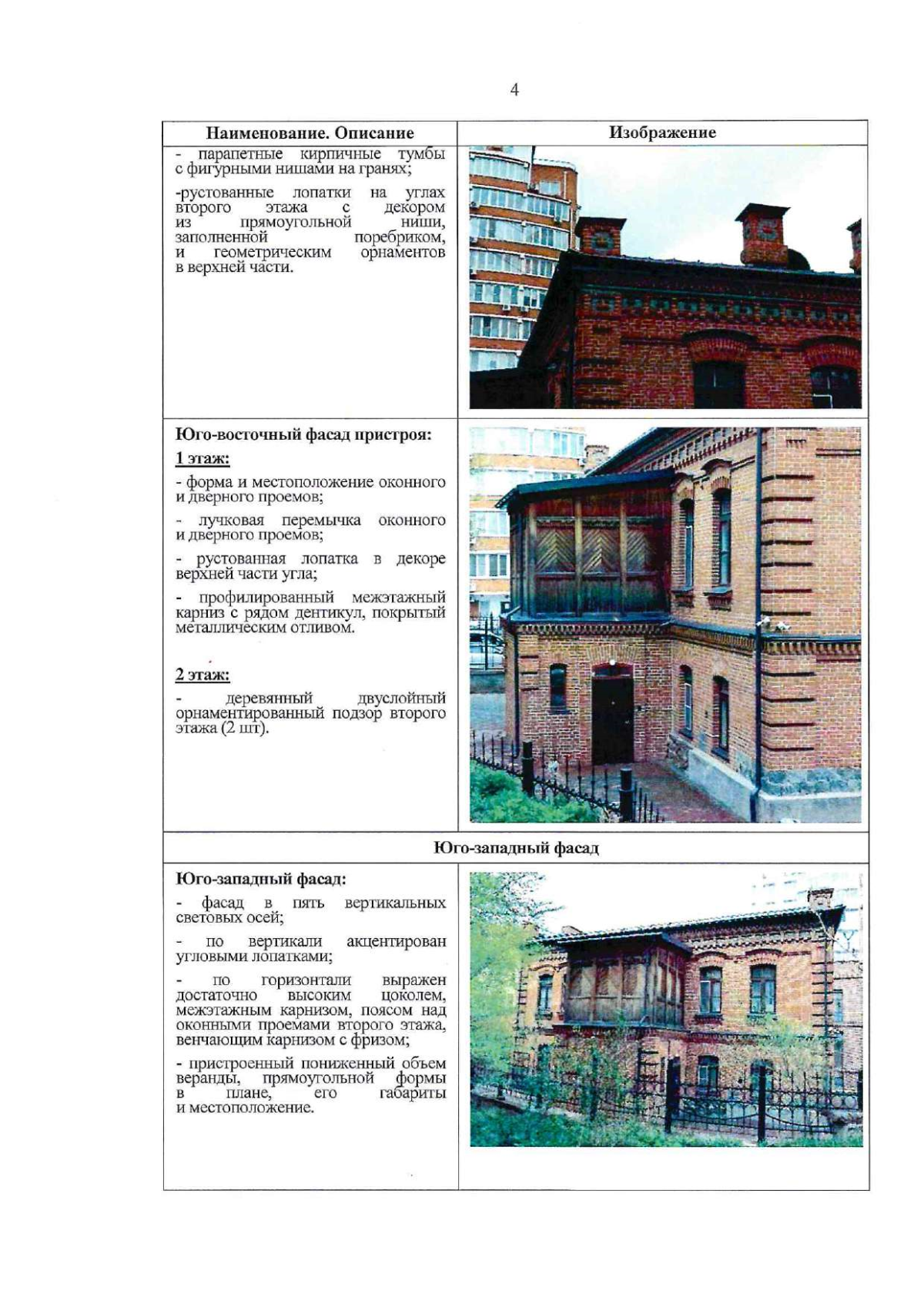 4

| Наименование. Описание | Изображение |
|---|---|
| - парапетные кирпичные тумбы с фигурными нишами на гранях;<br><br>-рустованные лопатки на углах второго этажа с декором из прямоугольной ниши, заполненной поребриком, и геометрическим орнаментов в верхней части. | |
| **Юго-восточный фасад пристроя:**<br><br>**1 этаж:**<br><br>- форма и местоположение оконного и дверного проемов;<br><br>- лучковая перемычка оконного и дверного проемов;<br><br>- рустованная лопатка в декоре верхней части угла;<br><br>- профилированный межэтажный карниз с рядом дентикул, покрытый металлическим отливом.<br><br>**2 этаж:**<br><br>- деревянный двуслойный орнаментированный подзор второго этажа (2 шт). | |
| **Юго-западный фасад** | |
| **Юго-западный фасад:**<br><br>- фасад в пять вертикальных световых осей;<br><br>- по вертикали акцентирован угловыми лопатками;<br><br>- по горизонтали выражен достаточно высоким цоколем, межэтажным карнизом, поясом над оконными проемами второго этажа, венчающим карнизом с фризом;<br><br>- пристроенный пониженный объем веранды, прямоугольной формы в плане, его габариты и местоположение. | |